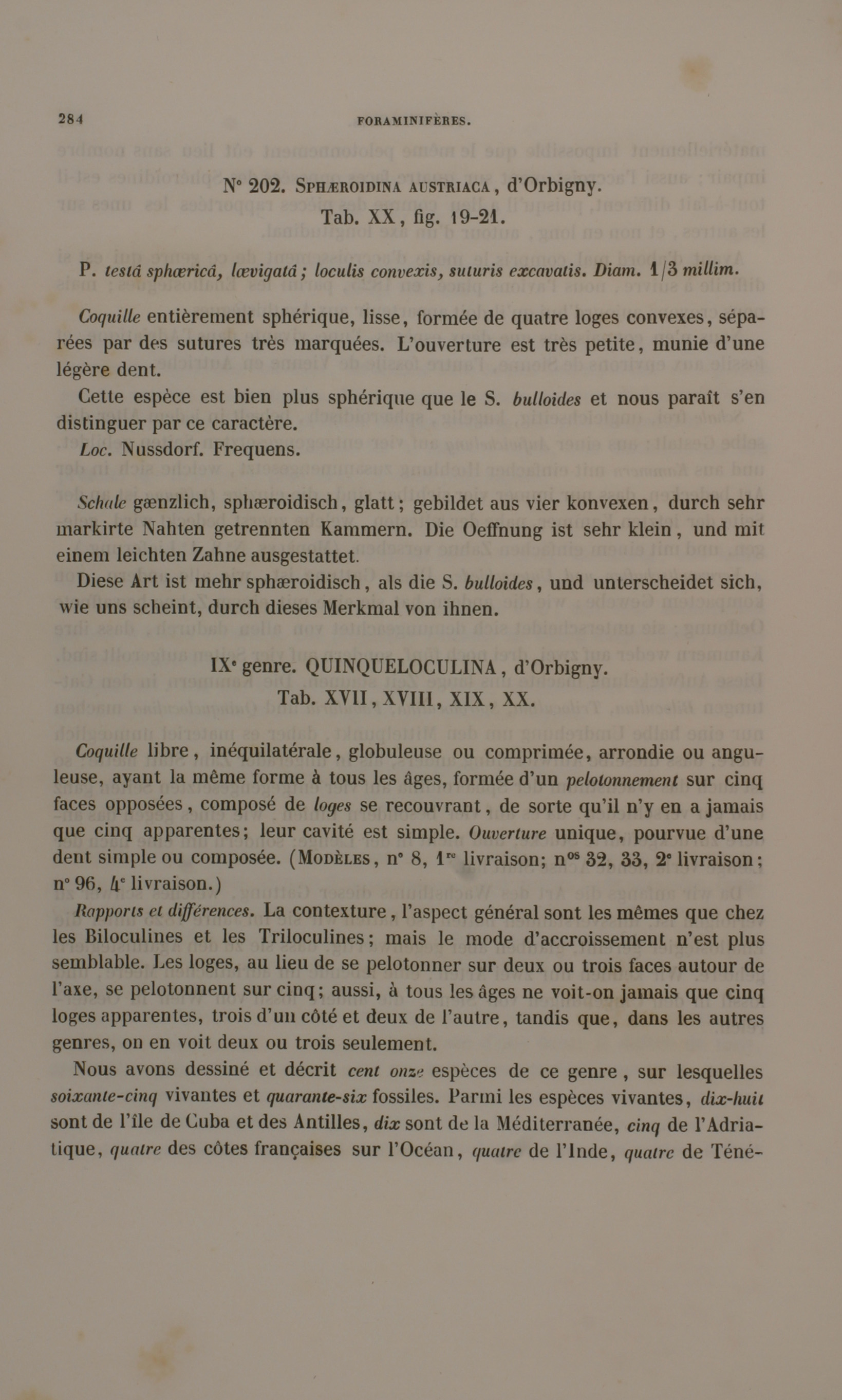 284 FORAMINIFÈRES.

N° 202. SPHÆROIDINA AUSTRIACA, d'Orbigny.
Tab. XX, fig. 19-21.

P. testâ sphæricâ, lævigatâ; loculis convexis, suturis excavatis. Diam. 1/3 millim.

Coquille entièrement sphérique, lisse, formée de quatre loges convexes, séparées par des sutures très marquées. L'ouverture est très petite, munie d'une légère dent.

Cette espèce est bien plus sphérique que le S. bulloides et nous paraît s'en distinguer par ce caractère.

Loc. Nussdorf. Frequens.

Schale gænzlich, sphæroidisch, glatt; gebildet aus vier konvexen, durch sehr markirte Nahten getrennten Kammern. Die Oeffnung ist sehr klein, und mit einem leichten Zahne ausgestattet.

Diese Art ist mehr sphæroidisch, als die S. bulloides, und unterscheidet sich, wie uns scheint, durch dieses Merkmal von ihnen.

IXe genre. QUINQUELOCULINA, d'Orbigny.
Tab. XVII, XVIII, XIX, XX.

Coquille libre, inéquilatérale, globuleuse ou comprimée, arrondie ou anguleuse, ayant la même forme à tous les âges, formée d'un pelotonnement sur cinq faces opposées, composé de loges se recouvrant, de sorte qu'il n'y en a jamais que cinq apparentes; leur cavité est simple. Ouverture unique, pourvue d'une dent simple ou composée. (MODÈLES, n° 8, 1re livraison; nos 32, 33, 2e livraison; n° 96, 4e livraison.)

Rapports et différences. La contexture, l'aspect général sont les mêmes que chez les Biloculines et les Triloculines; mais le mode d'accroissement n'est plus semblable. Les loges, au lieu de se pelotonner sur deux ou trois faces autour de l'axe, se pelotonnent sur cinq; aussi, à tous les âges ne voit-on jamais que cinq loges apparentes, trois d'un côté et deux de l'autre, tandis que, dans les autres genres, on en voit deux ou trois seulement.

Nous avons dessiné et décrit cent onze espèces de ce genre, sur lesquelles soixante-cinq vivantes et quarante-six fossiles. Parmi les espèces vivantes, dix-huit sont de l'île de Cuba et des Antilles, dix sont de la Méditerranée, cinq de l'Adriatique, quatre des côtes françaises sur l'Océan, quatre de l'Inde, quatre de Téné-